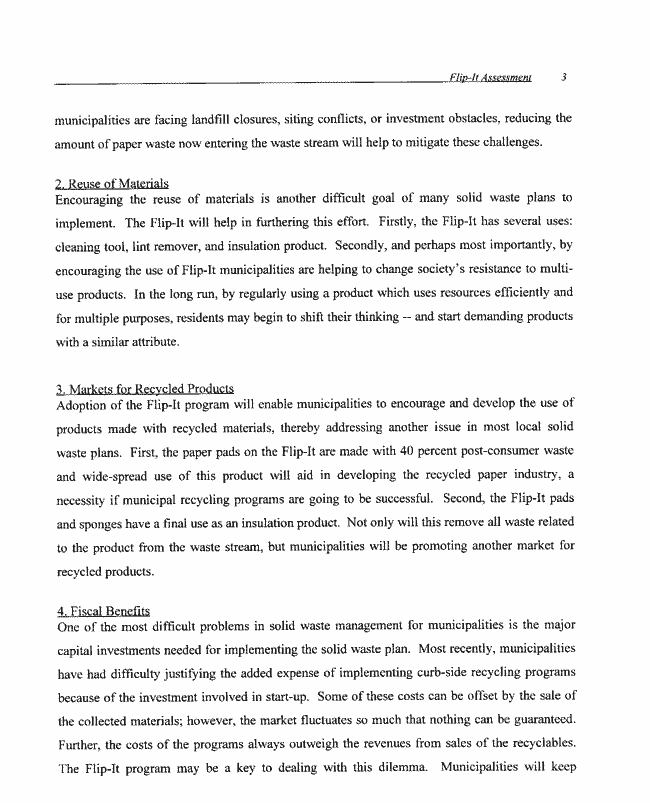 Flip-It Assessment 3

municipalities are facing landfill closures, siting conflicts, or investment obstacles, reducing the amount of paper waste now entering the waste stream will help to mitigate these challenges.

2. Reuse of Materials
Encouraging the reuse of materials is another difficult goal of many solid waste plans to implement. The Flip-It will help in furthering this effort. Firstly, the Flip-It has several uses: cleaning tool, lint remover, and insulation product. Secondly, and perhaps most importantly, by encouraging the use of Flip-It municipalities are helping to change society's resistance to multi-use products. In the long run, by regularly using a product which uses resources efficiently and for multiple purposes, residents may begin to shift their thinking -- and start demanding products with a similar attribute.

3. Markets for Recycled Products
Adoption of the Flip-It program will enable municipalities to encourage and develop the use of products made with recycled materials, thereby addressing another issue in most local solid waste plans. First, the paper pads on the Flip-It are made with 40 percent post-consumer waste and wide-spread use of this product will aid in developing the recycled paper industry, a necessity if municipal recycling programs are going to be successful. Second, the Flip-It pads and sponges have a final use as an insulation product. Not only will this remove all waste related to the product from the waste stream, but municipalities will be promoting another market for recycled products.

4. Fiscal Benefits
One of the most difficult problems in solid waste management for municipalities is the major capital investments needed for implementing the solid waste plan. Most recently, municipalities have had difficulty justifying the added expense of implementing curb-side recycling programs because of the investment involved in start-up. Some of these costs can be offset by the sale of the collected materials; however, the market fluctuates so much that nothing can be guaranteed. Further, the costs of the programs always outweigh the revenues from sales of the recyclables. The Flip-It program may be a key to dealing with this dilemma. Municipalities will keep